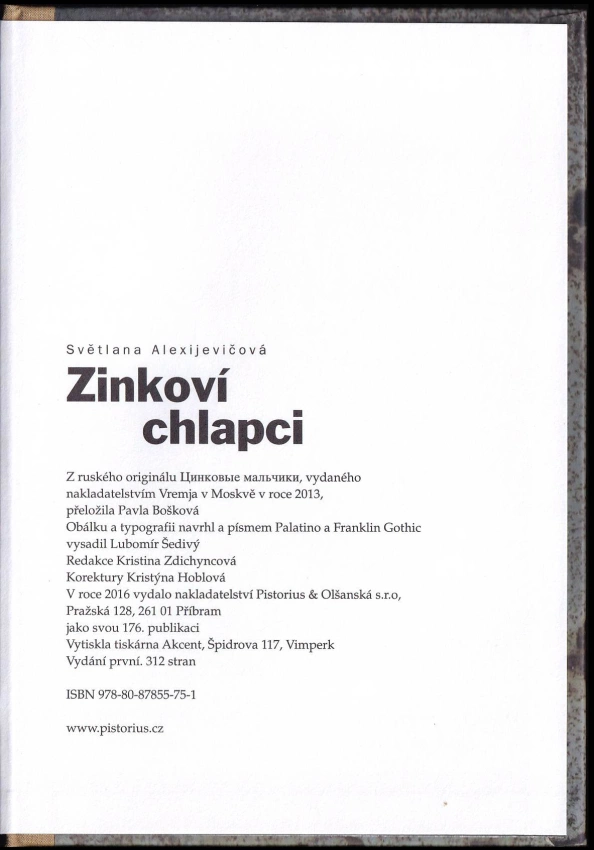 Světlana Alexijevičová

Zinkoví chlapci

Z ruského originálu Цинковые мальчики, vydaného nakladatelstvím Vremja v Moskvě v roce 2013, přeložila Pavla Bošková
Obálku a typografii navrhl a písmem Palatino a Franklin Gothic vysadil Lubomír Šedivý
Redakce Kristina Zdichyncová
Korektury Kristýna Hoblová
V roce 2016 vydalo nakladatelství Pistorius & Olšanská s.r.o, Pražská 128, 261 01 Příbram
jako svou 176. publikaci
Vytiskla tiskárna Akcent, Špidrova 117, Vimperk
Vydání první. 312 stran

ISBN 978-80-87855-75-1

www.pistorius.cz